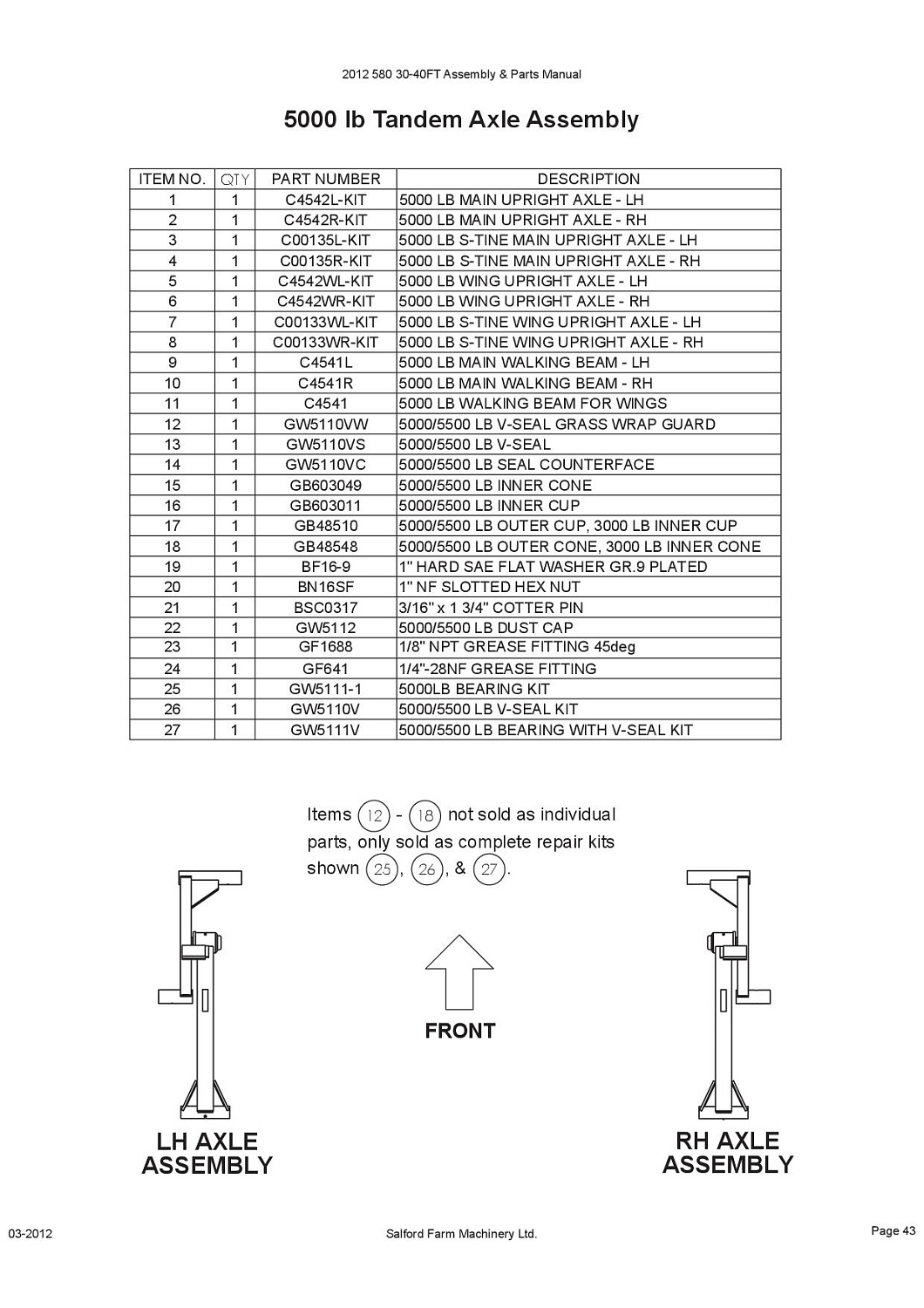 2012 580 30-40FT Assembly & Parts Manual

5000 lb Tandem Axle Assembly

| ITEM NO. | QTY | PART NUMBER | DESCRIPTION |
|---|---|---|---|
| 1 | 1 | C4542L-KIT | 5000 LB MAIN UPRIGHT AXLE - LH |
| 2 | 1 | C4542R-KIT | 5000 LB MAIN UPRIGHT AXLE - RH |
| 3 | 1 | C00135L-KIT | 5000 LB S-TINE MAIN UPRIGHT AXLE - LH |
| 4 | 1 | C00135R-KIT | 5000 LB S-TINE MAIN UPRIGHT AXLE - RH |
| 5 | 1 | C4542WL-KIT | 5000 LB WING UPRIGHT AXLE - LH |
| 6 | 1 | C4542WR-KIT | 5000 LB WING UPRIGHT AXLE - RH |
| 7 | 1 | C00133WL-KIT | 5000 LB S-TINE WING UPRIGHT AXLE - LH |
| 8 | 1 | C00133WR-KIT | 5000 LB S-TINE WING UPRIGHT AXLE - RH |
| 9 | 1 | C4541L | 5000 LB MAIN WALKING BEAM - LH |
| 10 | 1 | C4541R | 5000 LB MAIN WALKING BEAM - RH |
| 11 | 1 | C4541 | 5000 LB WALKING BEAM FOR WINGS |
| 12 | 1 | GW5110VW | 5000/5500 LB V-SEAL GRASS WRAP GUARD |
| 13 | 1 | GW5110VS | 5000/5500 LB V-SEAL |
| 14 | 1 | GW5110VC | 5000/5500 LB SEAL COUNTERFACE |
| 15 | 1 | GB603049 | 5000/5500 LB INNER CONE |
| 16 | 1 | GB603011 | 5000/5500 LB INNER CUP |
| 17 | 1 | GB48510 | 5000/5500 LB OUTER CUP, 3000 LB INNER CUP |
| 18 | 1 | GB48548 | 5000/5500 LB OUTER CONE, 3000 LB INNER CONE |
| 19 | 1 | BF16-9 | 1" HARD SAE FLAT WASHER GR.9 PLATED |
| 20 | 1 | BN16SF | 1" NF SLOTTED HEX NUT |
| 21 | 1 | BSC0317 | 3/16" x 1 3/4" COTTER PIN |
| 22 | 1 | GW5112 | 5000/5500 LB DUST CAP |
| 23 | 1 | GF1688 | 1/8" NPT GREASE FITTING 45deg |
| 24 | 1 | GF641 | 1/4"-28NF GREASE FITTING |
| 25 | 1 | GW5111-1 | 5000LB BEARING KIT |
| 26 | 1 | GW5110V | 5000/5500 LB V-SEAL KIT |
| 27 | 1 | GW5111V | 5000/5500 LB BEARING WITH V-SEAL KIT |

Items 12 - 18 not sold as individual parts, only sold as complete repair kits shown 25, 26, & 27.

FRONT

LH AXLE ASSEMBLY

RH AXLE ASSEMBLY

03-2012

Salford Farm Machinery Ltd.

Page 43